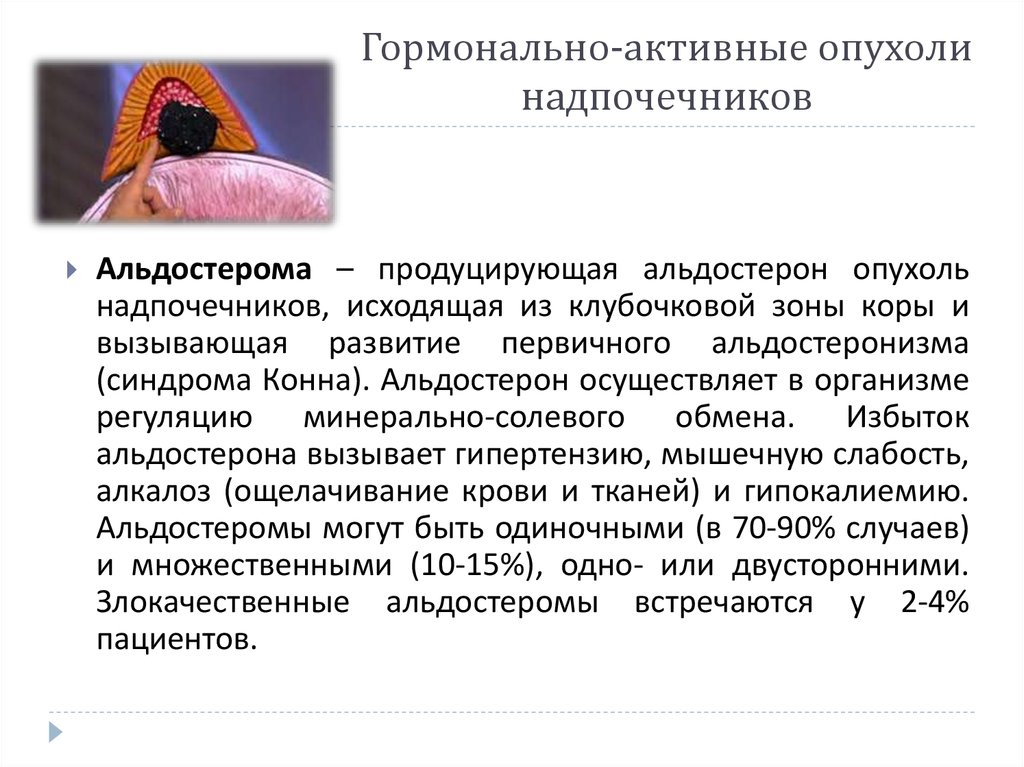 Гормонально-активные опухоли надпочечников

Альдостерома – продуцирующая альдостерон опухоль надпочечников, исходящая из клубочковой зоны коры и вызывающая развитие первичного альдостеронизма (синдрома Конна). Альдостерон осуществляет в организме регуляцию минерально-солевого обмена. Избыток альдостерона вызывает гипертензию, мышечную слабость, алкалоз (ощелачивание крови и тканей) и гипокалиемию. Альдостеромы могут быть одиночными (в 70-90% случаев) и множественными (10-15%), одно- или двусторонними. Злокачественные альдостеромы встречаются у 2-4% пациентов.